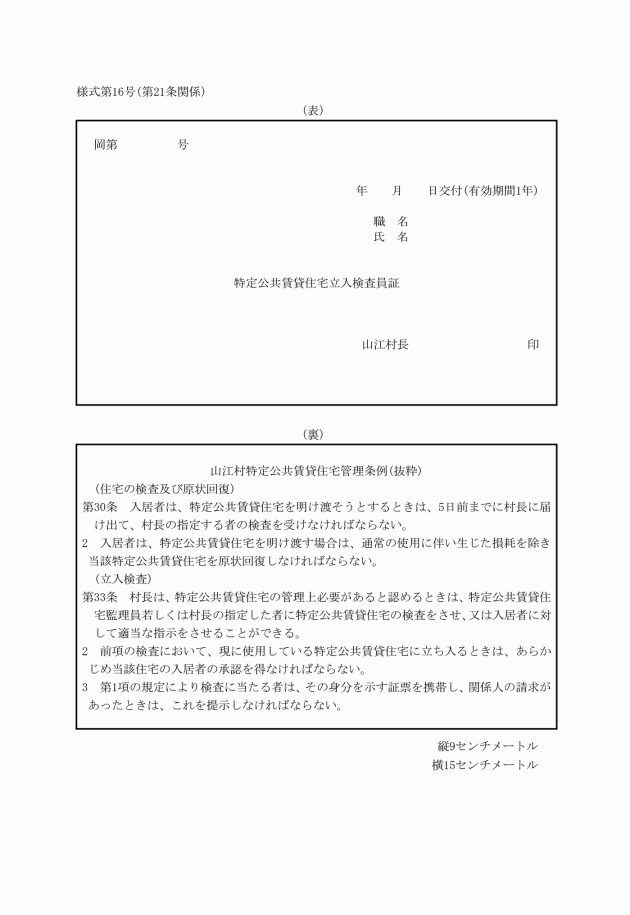 様式第16号(第21条関係)

(表)

岡第　　　　号

年　　月　　日交付(有効期間1年)

職　名
氏　名

特定公共賃貸住宅立入検査員証

山江村長　　　　　　　印

(裏)

山江村特定公共賃貸住宅管理条例(抜粋)

(住宅の検査及び原状回復)

第30条　入居者は、特定公共賃貸住宅を明け渡そうとするときは、5日前までに村長に届け出て、村長の指定する者の検査を受けなければならない。

2　入居者は、特定公共賃貸住宅を明け渡す場合は、通常の使用に伴い生じた損耗を除き当該特定公共賃貸住宅を原状回復しなければならない。

(立入検査)

第33条　村長は、特定公共賃貸住宅の管理上必要があると認めるときは、特定公共賃貸住宅監理員若しくは村長の指定した者に特定公共賃貸住宅の検査をさせ、又は入居者に対して適当な指示をさせることができる。

2　前項の検査において、現に使用している特定公共賃貸住宅に立ち入るときは、あらかじめ当該住宅の入居者の承認を得なければならない。

3　第1項の規定により検査に当たる者は、その身分を示す証票を携帯し、関係人の請求があったときは、これを提示しなければならない。

縦9センチメートル
横15センチメートル